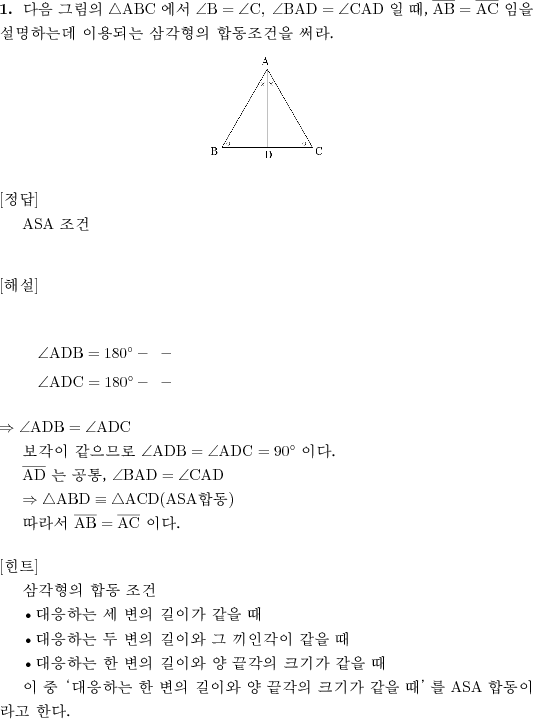 **1.** 다음 그림의 $\triangle ABC$ 에서 $\angle B = \angle C$, $\angle BAD = \angle CAD$ 일 때, $\overline{AB} = \overline{AC}$ 임을 설명하는데 이용되는 삼각형의 합동조건을 써라.

A
B D C

[정답]
ASA 조건

[해설]

$\angle ADB = 180° - \ -$

$\angle ADC = 180° - \ -$

$\Rightarrow \angle ADB = \angle ADC$
보각이 같으므로 $\angle ADB = \angle ADC = 90°$ 이다.
$\overline{AD}$ 는 공통, $\angle BAD = \angle CAD$
$\Rightarrow \triangle ABD \equiv \triangle ACD$(ASA합동)
따라서 $\overline{AB} = \overline{AC}$ 이다.

[힌트]
삼각형의 합동 조건
• 대응하는 세 변의 길이가 같을 때
• 대응하는 두 변의 길이와 그 끼인각이 같을 때
• 대응하는 한 변의 길이와 양 끝각의 크기가 같을 때
이 중 '대응하는 한 변의 길이와 양 끝각의 크기가 같을 때' 를 ASA 합동이라고 한다.